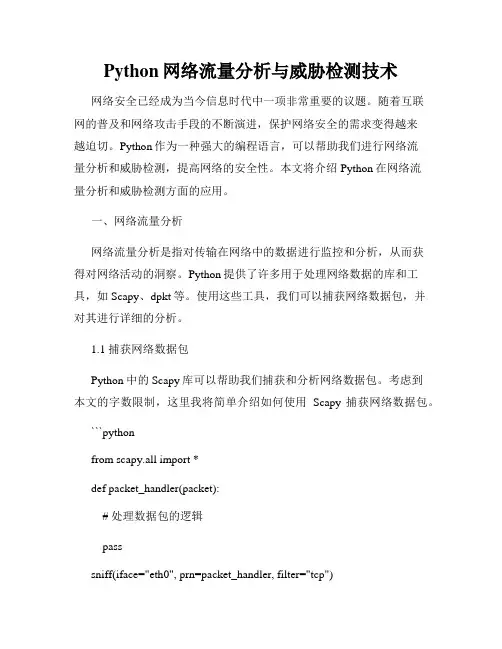 Python 网络流量分析与威胁检测技术

网络安全已经成为当今信息时代中一项非常重要的议题。随着互联网的普及和网络攻击手段的不断演进，保护网络安全的需求变得越来越迫切。Python 作为一种强大的编程语言，可以帮助我们进行网络流量分析和威胁检测，提高网络的安全性。本文将介绍 Python 在网络流量分析和威胁检测方面的应用。

一、网络流量分析

网络流量分析是指对传输在网络中的数据进行监控和分析，从而获得对网络活动的洞察。Python 提供了许多用于处理网络数据的库和工具，如 Scapy、dpkt 等。使用这些工具，我们可以捕获网络数据包，并对其进行详细的分析。

1.1 捕获网络数据包

Python 中的 Scapy 库可以帮助我们捕获和分析网络数据包。考虑到本文的字数限制，这里我将简单介绍如何使用 Scapy 捕获网络数据包。

```python

from scapy.all import *

def packet_handler(packet):

# 处理数据包的逻辑

pass

sniff(iface="eth0", prn=packet_handler, filter="tcp")